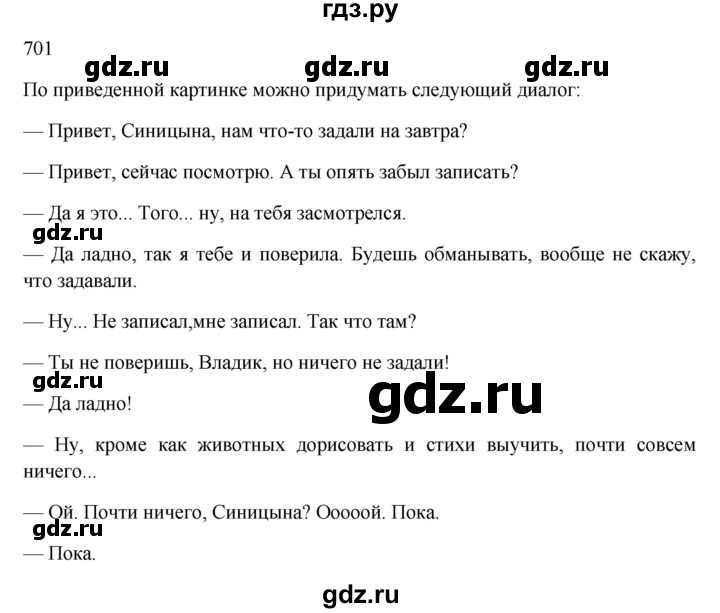 гдз.ру

701

gdz.ru gdz.ru gdz.ru

По приведенной картинке можно придумать следующий диалог:

— Привет, Синицына, нам что-то задали на завтра?

— Привет, сейчас посмотрю. А ты опять забыл записать?

— Да я это... Того... ну, на тебя засмотрелся.

gdz.ru

— Да ладно, так я тебе и поверила. Будешь обманывать, вообще не скажу, что задавали.

— Ну... Не записал,мне записал. Так что там?

— Ты не поверишь, Владик, но ничего не задали!

gdz.ru

gdz.ru

— Да ладно!

— Ну, кроме как животных дорисовать и стихи выучить, почти совсем ничего...

— Ой. Почти ничего, Синицына? Ооооой. Пока.

gdz.ru

— Пока.

gdz.ru